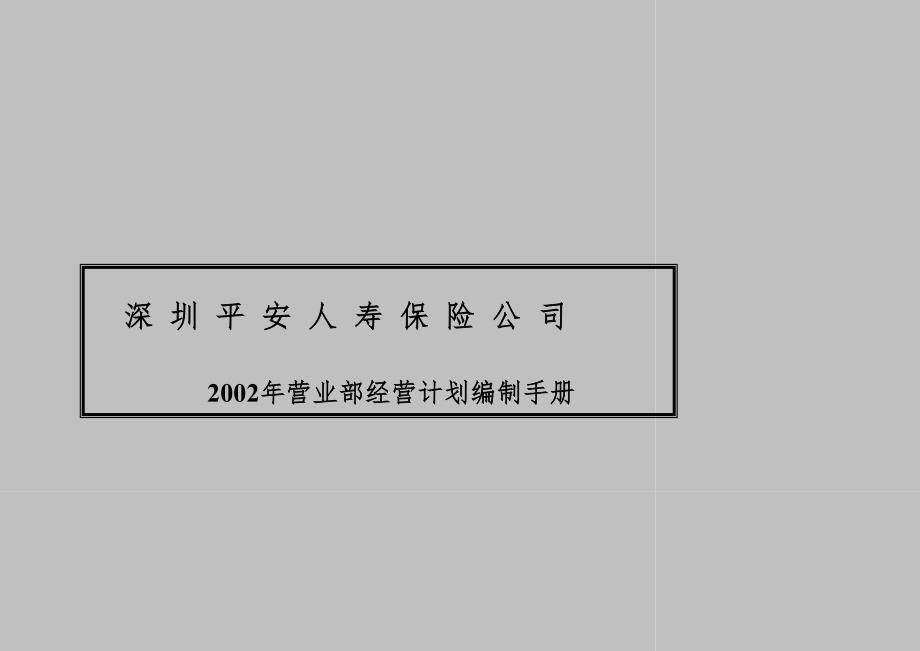 深圳平安人寿保险公司

2002年营业部经营计划编制手册